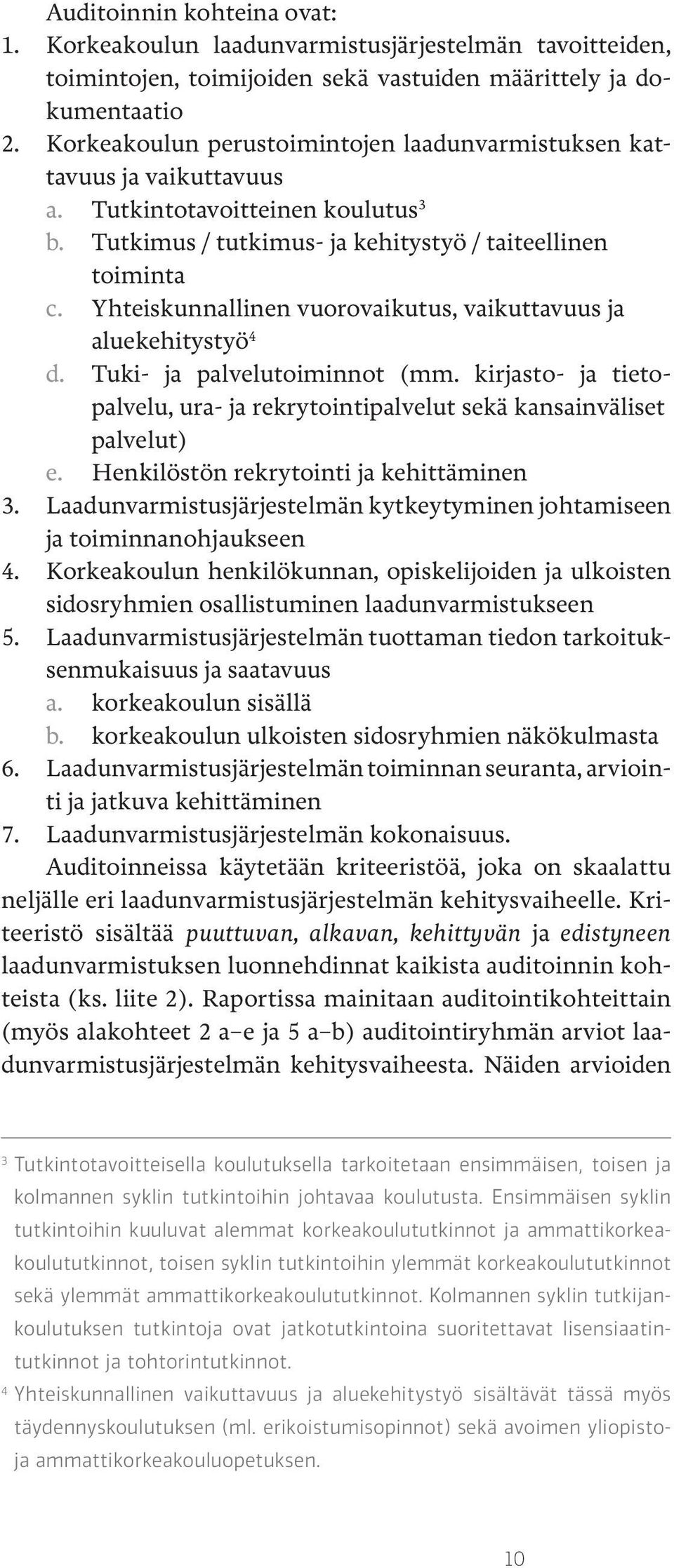 Auditoinnin kohteina ovat:
1. Korkeakoulun laadunvarmistusjärjestelmän tavoitteiden, toimintojen, toimijoiden sekä vastuiden määrittely ja dokumentaatio
2. Korkeakoulun perustoimintojen laadunvarmistuksen kattavuus ja vaikuttavuus
a. Tutkintotavoitteinen koulutus$^3$
b. Tutkimus / tutkimus- ja kehitystyö / taiteellinen toiminta
c. Yhteiskunnallinen vuorovaikutus, vaikuttavuus ja aluekehitystyö$^4$
d. Tuki- ja palvelutoiminnot (mm. kirjasto- ja tietopalvelu, ura- ja rekrytointipalvelut sekä kansainväliset palvelut)
e. Henkilöstön rekrytointi ja kehittäminen
3. Laadunvarmistusjärjestelmän kytkeytyminen johtamiseen ja toiminnanohjaukseen
4. Korkeakoulun henkilökunnan, opiskelijoiden ja ulkoisten sidosryhmien osallistuminen laadunvarmistukseen
5. Laadunvarmistusjärjestelmän tuottaman tiedon tarkoituksenmukaisuus ja saatavuus
a. korkeakoulun sisällä
b. korkeakoulun ulkoisten sidosryhmien näkökulmasta
6. Laadunvarmistusjärjestelmän toiminnan seuranta, arviointi ja jatkuva kehittäminen
7. Laadunvarmistusjärjestelmän kokonaisuus.

Auditoinneissa käytetään kriteeristöä, joka on skaalattu neljälle eri laadunvarmistusjärjestelmän kehitysvaiheelle. Kriteeristö sisältää puuttuvan, alkavan, kehittyvän ja edistyneen laadunvarmistuksen luonnehdinnat kaikista auditoinnin kohteista (ks. liite 2). Raportissa mainitaan auditointikohteittain (myös alakohteet 2 a–e ja 5 a–b) auditointiryhmän arviot laadunvarmistusjärjestelmän kehitysvaiheesta. Näiden arvioiden

$^3$ Tutkintotavoitteisella koulutuksella tarkoitetaan ensimmäisen, toisen ja kolmannen syklin tutkintoihin johtavaa koulutusta. Ensimmäisen syklin tutkintoihin kuuluvat alemmat korkeakoulututkinnot ja ammattikorkeakoulututkinnot, toisen syklin tutkintoihin ylemmät korkeakoulututkinnot sekä ylemmät ammattikorkeakoulututkinnot. Kolmannen syklin tutkijankoulutuksen tutkintoja ovat jatkotutkintoina suoritettavat lisensiaatintutkinnot ja tohtorintutkinnot.
$^4$ Yhteiskunnallinen vaikuttavuus ja aluekehitystyö sisältävät tässä myös täydennyskoulutuksen (ml. erikoistumisopinnot) sekä avoimen yliopisto- ja ammattikorkeakouluopetuksen.

10